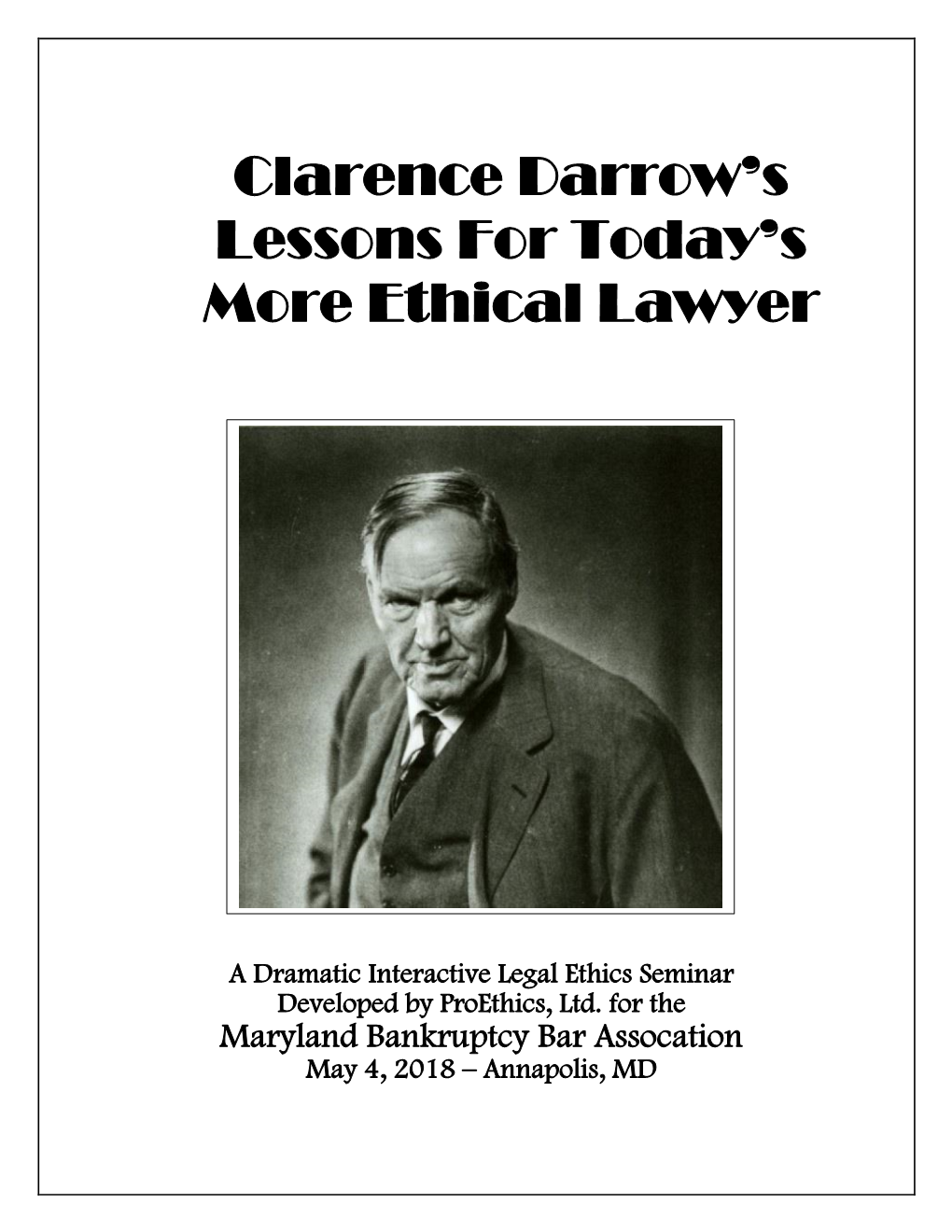 Clarence Darrow's Lessons For Today's More Ethical Lawyer

A Dramatic Interactive Legal Ethics Seminar
Developed by ProEthics, Ltd. for the
Maryland Bankruptcy Bar Assocation
May 4, 2018 – Annapolis, MD